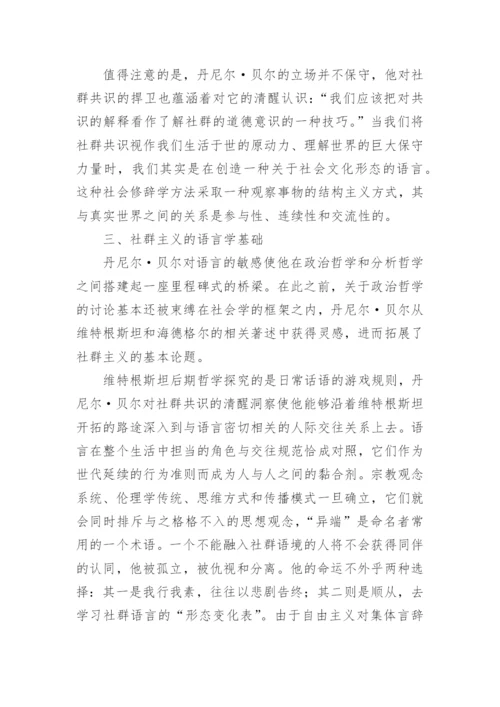 值得注意的是，丹尼尔·贝尔的立场并不保守，他对社群共识的捍卫也蕴涵着对它的清醒认识：“我们应该把对共识的解释看作了解社群的道德意识的一种技巧。”当我们将社群共识视作我们生活于世的原动力、理解世界的巨大保守力量时，我们其实是在创造一种关于社会文化形态的语言。这种社会修辞学方法采取一种观察事物的结构主义方式，其与真实世界之间的关系是参与性、连续性和交流性的。

三、社群主义的语言学基础

丹尼尔·贝尔对语言的敏感使他在政治哲学和分析哲学之间搭建起一座里程碑式的桥梁。在此之前，关于政治哲学的讨论基本还被束缚在社会学的框架之内，丹尼尔·贝尔从维特根斯坦和海德格尔的相关著述中获得灵感，进而拓展了社群主义的基本论题。

维特根斯坦后期哲学探究的是日常话语的游戏规则，丹尼尔·贝尔对社群共识的清醒洞察使他能够沿着维特根斯坦开拓的路途深入到与语言密切相关的人际交往关系上去。语言在整个生活中担当的角色与交往规范恰成对照，它们作为世代延续的行为准则而成为人与人之间的黏合剂。宗教观念系统、伦理学传统、思维方式和传播模式一旦确立，它们就会同时排斥与之格格不入的思想观念，“异端”是命名者常用的一个术语。一个不能融入社群语境的人将不会获得同伴的认同，他被孤立，被仇视和分离。他的命运不外乎两种选择：其一是我行我素，往往以悲剧告终；其二则是顺从，去学习社群语言的“形态变化表”。由于自由主义对集体言辞